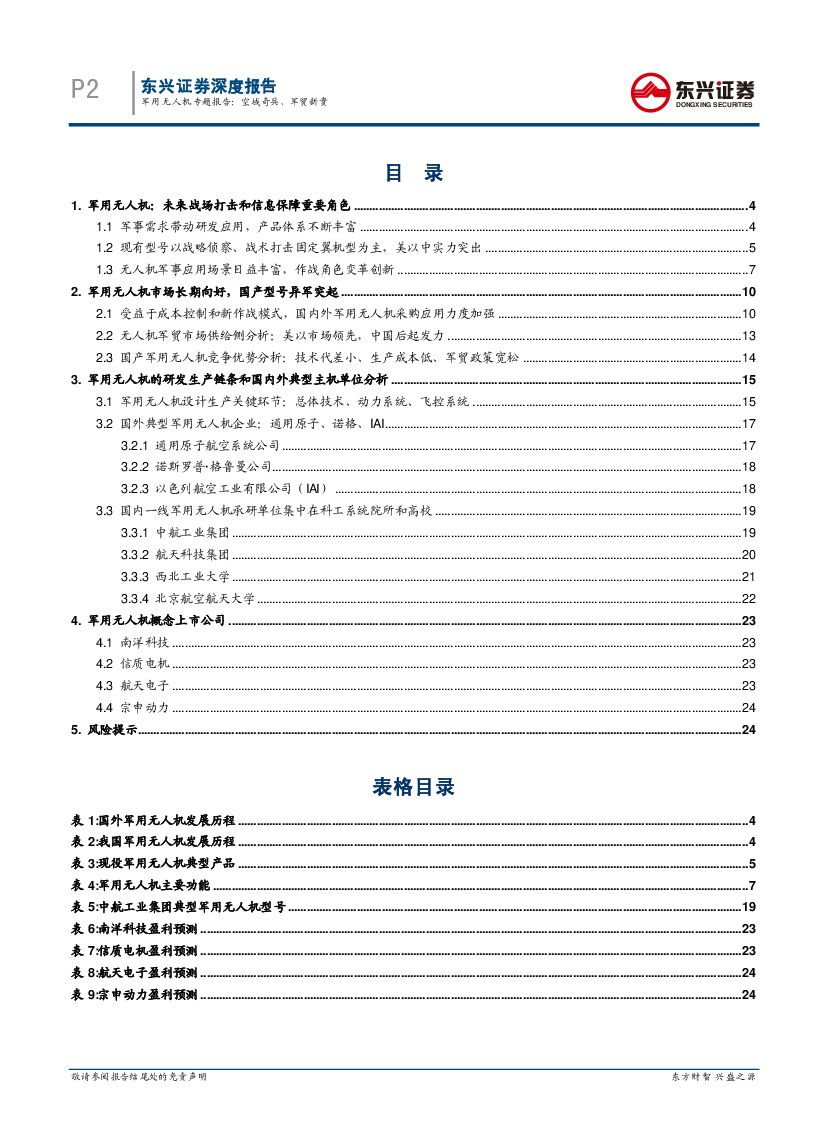 P2 东兴证券深度报告
军用无人机专题报告：空域奇兵、军贸新贵

东兴证券
DONGXING SECURITIES

目 录

1. 军用无人机：未来战场打击和信息保障重要角色 ........ 4
1.1 军事需求带动研发应用，产品体系不断丰富 ........ 4
1.2 现有型号以战略侦察、战术打击固定翼机型为主，美以中实力突出 ........ 5
1.3 无人机军事应用场景日益丰富，作战角色变革创新 ........ 7
2. 军用无人机市场长期向好，国产型号异军突起 ........ 10
2.1 受益于成本控制和新作战模式，国内外军用无人机采购应用力度加强 ........ 10
2.2 无人机军贸市场供给侧分析：美以市场领先，中国后起发力 ........ 13
2.3 国产军用无人机竞争优势分析：技术代差小、生产成本低、军贸政策宽松 ........ 14
3. 军用无人机的研发生产链条和国内外典型主机单位分析 ........ 15
3.1 军用无人机设计生产关键环节：总体技术、动力系统、飞控系统 ........ 15
3.2 国外典型军用无人机企业：通用原子、诺格、IAI ........ 17
3.2.1 通用原子航空系统公司 ........ 17
3.2.2 诺斯罗普·格鲁曼公司 ........ 18
3.2.3 以色列航空工业有限公司（IAI） ........ 18
3.3 国内一线军用无人机承研单位集中在科工系统院所和高校 ........ 19
3.3.1 中航工业集团 ........ 19
3.3.2 航天科技集团 ........ 20
3.3.3 西北工业大学 ........ 21
3.3.4 北京航空航天大学 ........ 22
4. 军用无人机概念上市公司 ........ 23
4.1 南洋科技 ........ 23
4.2 信质电机 ........ 23
4.3 航天电子 ........ 23
4.4 宗申动力 ........ 24
5. 风险提示 ........ 24

表格目录

表 1:国外军用无人机发展历程 ........ 4
表 2:我国军用无人机发展历程 ........ 4
表 3:现役军用无人机典型产品 ........ 5
表 4:军用无人机主要功能 ........ 7
表 5:中航工业集团典型军用无人机型号 ........ 19
表 6:南洋科技盈利预测 ........ 23
表 7:信质电机盈利预测 ........ 23
表 8:航天电子盈利预测 ........ 24
表 9:宗申动力盈利预测 ........ 24

敬请参阅报告结尾处的免责声明 东方财智 兴盛之源